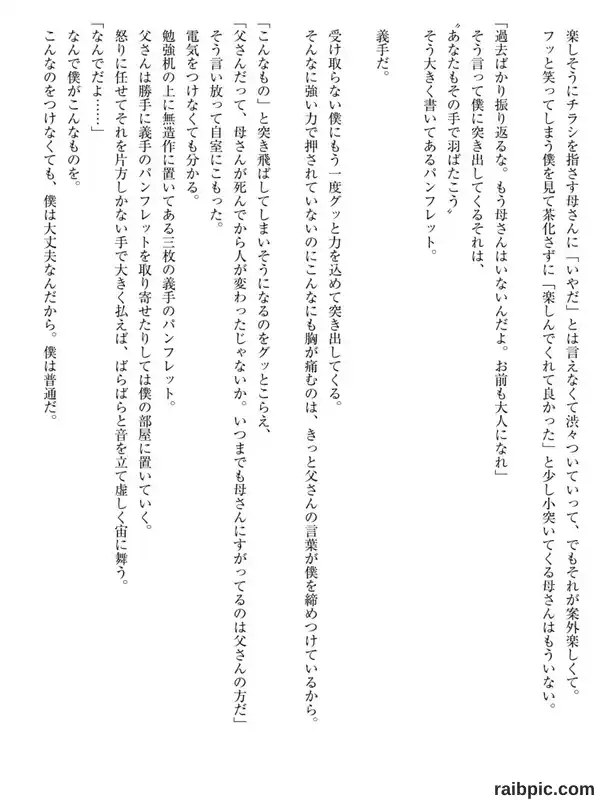 楽しそうにチラシを指さす母さんに「いやだ」とは言えなくて渋々ついていって、でもそれが案外楽しくて。
フッと笑ってしまう僕を見て茶化さずに「楽しんでくれて良かった」と少し小突いてくる母さんはもういない。

「過去ばかり振り返るな。もう母さんはいないんだよ。お前も大人になれ」
そう言って僕に突き出してくるそれは、
〝あなたもその手で羽ばたこう〟
そう大きく書いてあるパンフレット。

義手だ。

受け取らない僕にもう一度グッと力を込めて突き出してくる。
そんなに強い力で押されていないのにこんなにも胸が痛むのは、きっと父さんの言葉が僕を締めつけているから。

「こんなもの」と突き飛ばしてしまいそうになるのをグッとこらえ、
「父さんだって、母さんが死んでから人が変わったじゃないか。いつまでも母さんにすがってるのは父さんの方だ」
そう言い放って自室にこもった。
電気をつけなくても分かる。
勉強机の上に無造作に置いてある三枚の義手のパンフレット。
父さんは勝手に義手のパンフレットを取り寄せたりしては僕の部屋に置いていく。
怒りに任せてそれを片方しかない手で大きく払えば、ばらばらと音を立て虚しく宙に舞う。
「なんでだよ……」
なんで僕がこんなものを。
こんなのをつけなくても、僕は大丈夫なんだから。僕は普通だ。

raibpic.com